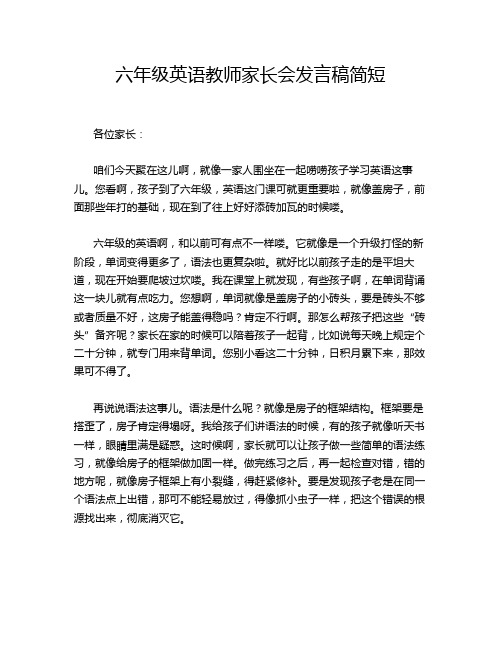 六年级英语教师家长会发言稿简短

各位家长：

咱们今天聚在这儿啊，就像一家人围坐在一起唠唠孩子学习英语这事儿。您看啊，孩子到了六年级，英语这门课可就更重要啦，就像盖房子，前面那些年打的基础，现在到了往上好好添砖加瓦的时候喽。

六年级的英语啊，和以前可有点不一样喽。它就像是一个升级打怪的新阶段，单词变得更多了，语法也更复杂啦。就好比以前孩子走的是平坦大道，现在开始要爬坡过坎喽。我在课堂上就发现，有些孩子啊，在单词背诵这一块儿就有点吃力。您想啊，单词就像是盖房子的小砖头，要是砖头不够或者质量不好，这房子能盖得稳吗？肯定不行啊。那怎么帮孩子把这些“砖头”备齐呢？家长在家的时候可以陪着孩子一起背，比如说每天晚上规定个二十分钟，就专门用来背单词。您别小看这二十分钟，日积月累下来，那效果可不得了。

再说说语法这事儿。语法是什么呢？就像是房子的框架结构。框架要是搭歪了，房子肯定得塌呀。我给孩子们讲语法的时候，有的孩子就像听天书一样，眼睛里满是疑惑。这时候啊，家长就可以让孩子做一些简单的语法练习，就像给房子的框架做加固一样。做完练习之后，再一起检查对错，错的地方呢，就像房子框架上有小裂缝，得赶紧修补。要是发现孩子老是在同一个语法点上出错，那可不能轻易放过，得像抓小虫子一样，把这个错误的根源找出来，彻底消灭它。